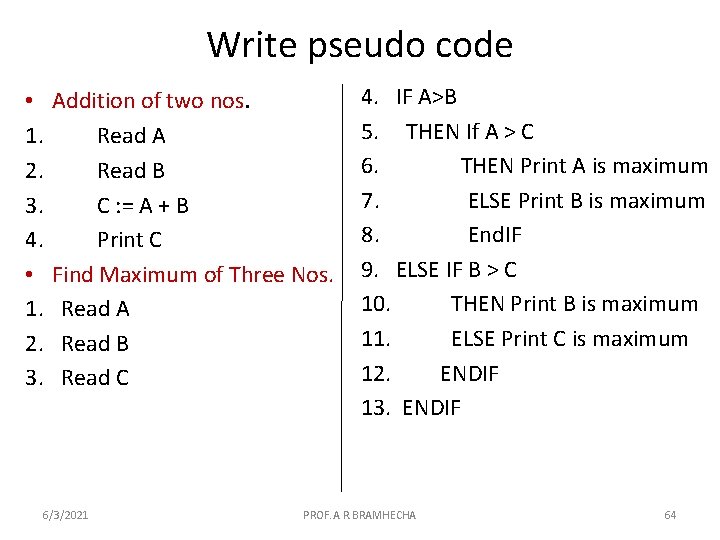 Write pseudo code

• Addition of two nos.
1. Read A
2. Read B
3. C := A + B
4. Print C
• Find Maximum of Three Nos.
1. Read A
2. Read B
3. Read C

4. IF A>B
5. THEN If A > C
6. THEN Print A is maximum
7. ELSE Print B is maximum
8. EndIF
9. ELSE IF B > C
10. THEN Print B is maximum
11. ELSE Print C is maximum
12. ENDIF
13. ENDIF

6/3/2021 PROF. A R BRAMHECHA 64